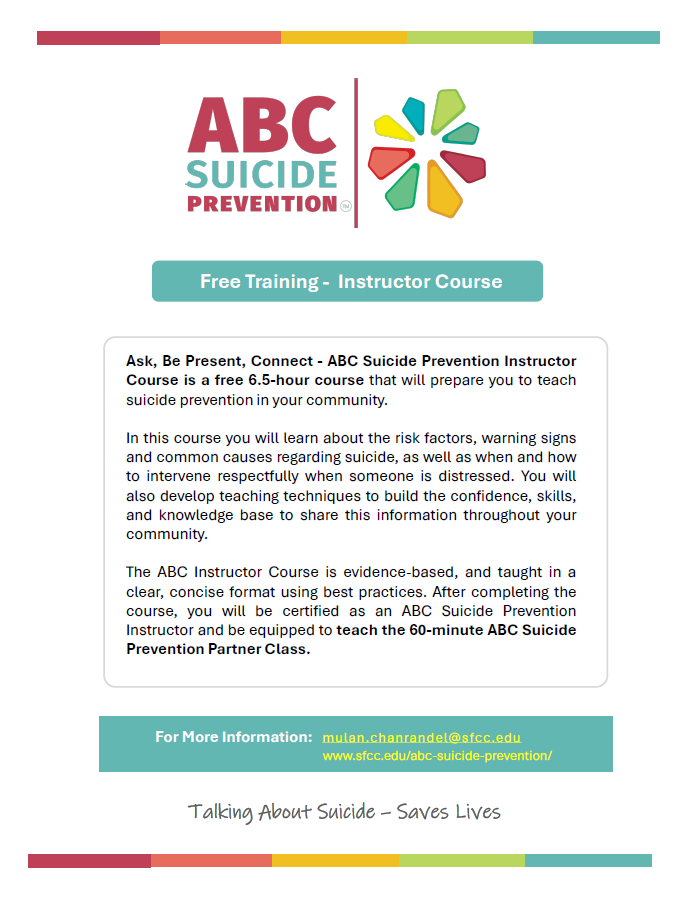 ABC SUICIDE PREVENTION™

Free Training - Instructor Course

Ask, Be Present, Connect - ABC Suicide Prevention Instructor Course is a free 6.5-hour course that will prepare you to teach suicide prevention in your community.

In this course you will learn about the risk factors, warning signs and common causes regarding suicide, as well as when and how to intervene respectfully when someone is distressed. You will also develop teaching techniques to build the confidence, skills, and knowledge base to share this information throughout your community.

The ABC Instructor Course is evidence-based, and taught in a clear, concise format using best practices. After completing the course, you will be certified as an ABC Suicide Prevention Instructor and be equipped to teach the 60-minute ABC Suicide Prevention Partner Class.

For More Information: mulan.chanrandel@sfcc.edu
www.sfcc.edu/abc-suicide-prevention/

Talking About Suicide – Saves Lives